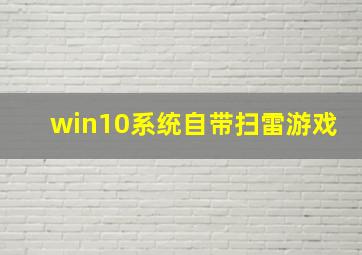 win10系统自带扫雷游戏